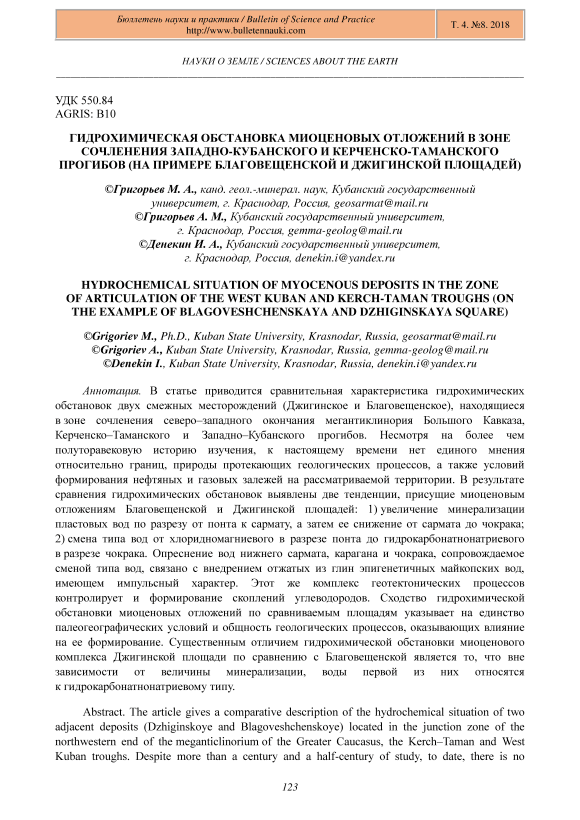 Бюллетень науки и практики / Bulletin of Science and Practice
http://www.bulletennauki.com

Т. 4. №8. 2018

НАУКИ О ЗЕМЛЕ / SCIENCES ABOUT THE EARTH

УДК 550.84
AGRIS: B10

ГИДРОХИМИЧЕСКАЯ ОБСТАНОВКА МИОЦЕНОВЫХ ОТЛОЖЕНИЙ В ЗОНЕ СОЧЛЕНЕНИЯ ЗАПАДНО-КУБАНСКОГО И КЕРЧЕНСКО-ТАМАНСКОГО ПРОГИБОВ (НА ПРИМЕРЕ БЛАГОВЕЩЕНСКОЙ И ДЖИГИНСКОЙ ПЛОЩАДЕЙ)

©Григорьев М. А., канд. геол.-минерал. наук, Кубанский государственный университет, г. Краснодар, Россия, geosarmat@mail.ru
©Григорьев А. М., Кубанский государственный университет, г. Краснодар, Россия, gemma-geolog@mail.ru
©Денекин И. А., Кубанский государственный университет, г. Краснодар, Россия, denekin.i@yandex.ru

HYDROCHEMICAL SITUATION OF MYOCENOUS DEPOSITS IN THE ZONE OF ARTICULATION OF THE WEST KUBAN AND KERCH-TAMAN TROUGHS (ON THE EXAMPLE OF BLAGOVESHCHENSKAYA AND DZHIGINSKAYA SQUARE)

©Grigoriev M., Ph.D., Kuban State University, Krasnodar, Russia, geosarmat@mail.ru
©Grigoriev A., Kuban State University, Krasnodar, Russia, gemma-geolog@mail.ru
©Denekin I., Kuban State University, Krasnodar, Russia, denekin.i@yandex.ru

Аннотация. В статье приводится сравнительная характеристика гидрохимических обстановок двух смежных месторождений (Джигинское и Благовещенское), находящиеся в зоне сочленения северо–западного окончания мегантиклинория Большого Кавказа, Керченско–Таманского и Западно–Кубанского прогибов. Несмотря на более чем полуторавековую историю изучения, к настоящему времени нет единого мнения относительно границ, природы протекающих геологических процессов, а также условий формирования нефтяных и газовых залежей на рассматриваемой территории. В результате сравнения гидрохимических обстановок выявлены две тенденции, присущие миоценовым отложениям Благовещенской и Джигинской площадей: 1) увеличение минерализации пластовых вод по разрезу от понта к сармату, а затем ее снижение от сармата до чокрака; 2) смена типа вод от хлоридномагниевого в разрезе понта до гидрокарбонатнонатриевого в разрезе чокрака. Опреснение вод нижнего сармата, карагана и чокрака, сопровождаемое сменой типа вод, связано с внедрением отжатых из глин эпигенетичных майкопских вод, имеющем импульсный характер. Этот же комплекс геотектонических процессов контролирует и формирование скоплений углеводородов. Сходство гидрохимической обстановки миоценовых отложений по сравниваемым площадям указывает на единство палеогеографических условий и общность геологических процессов, оказывающих влияние на ее формирование. Существенным отличием гидрохимической обстановки миоценового комплекса Джигинской площади по сравнению с Благовещенской является то, что вне зависимости от величины минерализации, воды первой из них относятся к гидрокарбонатнонатриевому типу.

Abstract. The article gives a comparative description of the hydrochemical situation of two adjacent deposits (Dzhiginskoye and Blagoveshchenskoye) located in the junction zone of the northwestern end of the meganticlinorium of the Greater Caucasus, the Kerch–Taman and West Kuban troughs. Despite more than a century and a half-century of study, to date, there is no

123